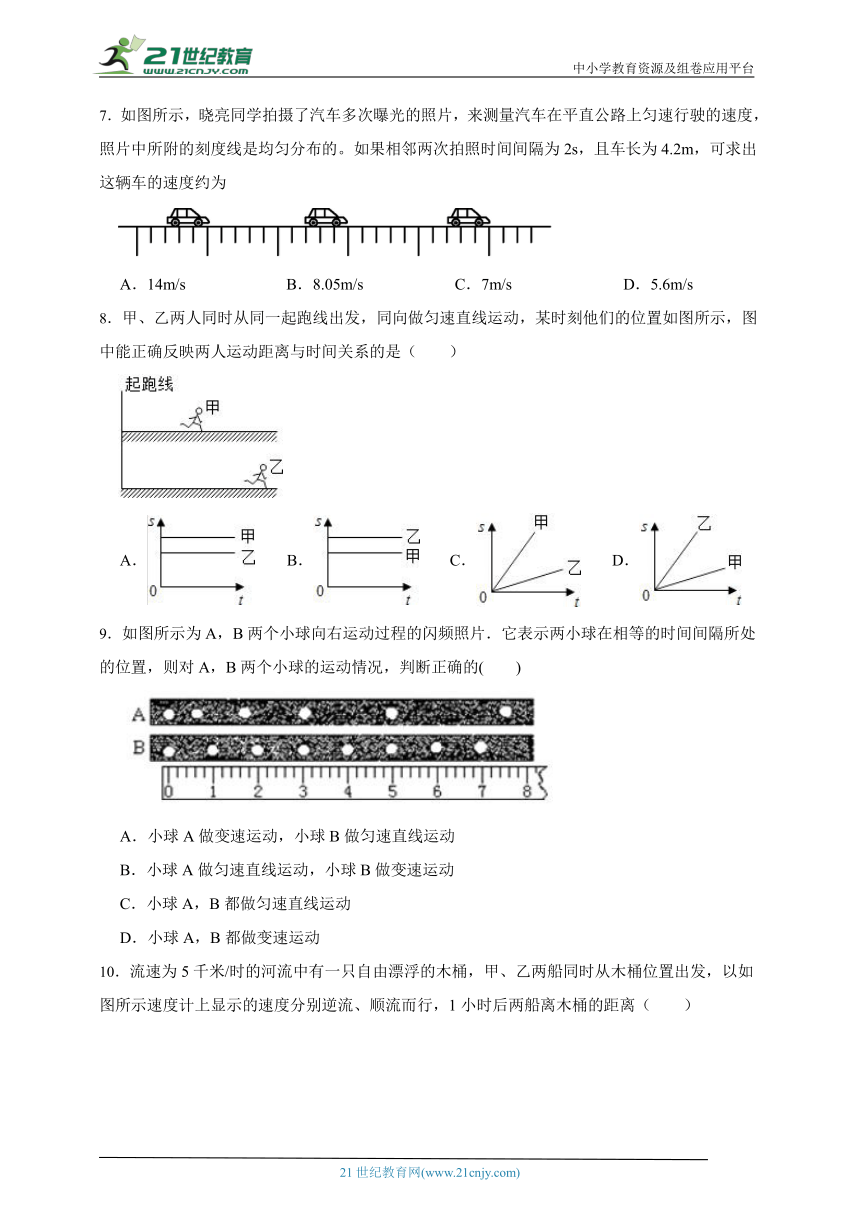 21世纪教育
www.21cnjy.com

中小学教育资源及组卷应用平台

7．如图所示，晓亮同学拍摄了汽车多次曝光的照片，来测量汽车在平直公路上匀速行驶的速度，照片中所附的刻度线是均匀分布的。如果相邻两次拍照时间间隔为 2s，且车长为 4.2m，可求出这辆车的速度约为

A．14m/s　　B．8.05m/s　　C．7m/s　　D．5.6m/s

8．甲、乙两人同时从同一起跑线出发，同向做匀速直线运动，某时刻他们的位置如图所示，图中能正确反映两人运动距离与时间关系的是（　　）

起跑线
甲
乙

A. s 甲 乙 0 t　　B. s 乙 甲 0 t　　C. s 甲 乙 0 t　　D. s 乙 甲 0 t

9．如图所示为 A，B 两个小球向右运动过程的闪频照片．它表示两小球在相等的时间间隔所处的位置，则对 A，B 两个小球的运动情况，判断正确的(　　)

A
B
0 1 2 3 4 5 6 7 8

A．小球 A 做变速运动，小球 B 做匀速直线运动
B．小球 A 做匀速直线运动，小球 B 做变速运动
C．小球 A，B 都做匀速直线运动
D．小球 A，B 都做变速运动

10．流速为 5 千米/时的河流中有一只自由漂浮的木桶，甲、乙两船同时从木桶位置出发，以如图所示速度计上显示的速度分别逆流、顺流而行，1 小时后两船离木桶的距离（　　）

21 世纪教育网(www.21cnjy.com)